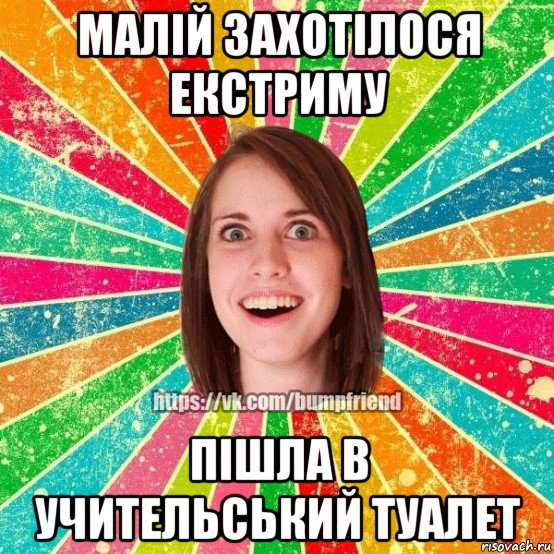 МАЛІЙ ЗАХОТІЛОСЯ ЕКСТРИМУ

https://vk.com/bumpfriend

ПІШЛА В УЧИТЕЛЬСЬКИЙ ТУАЛЕТ

risovach.ru